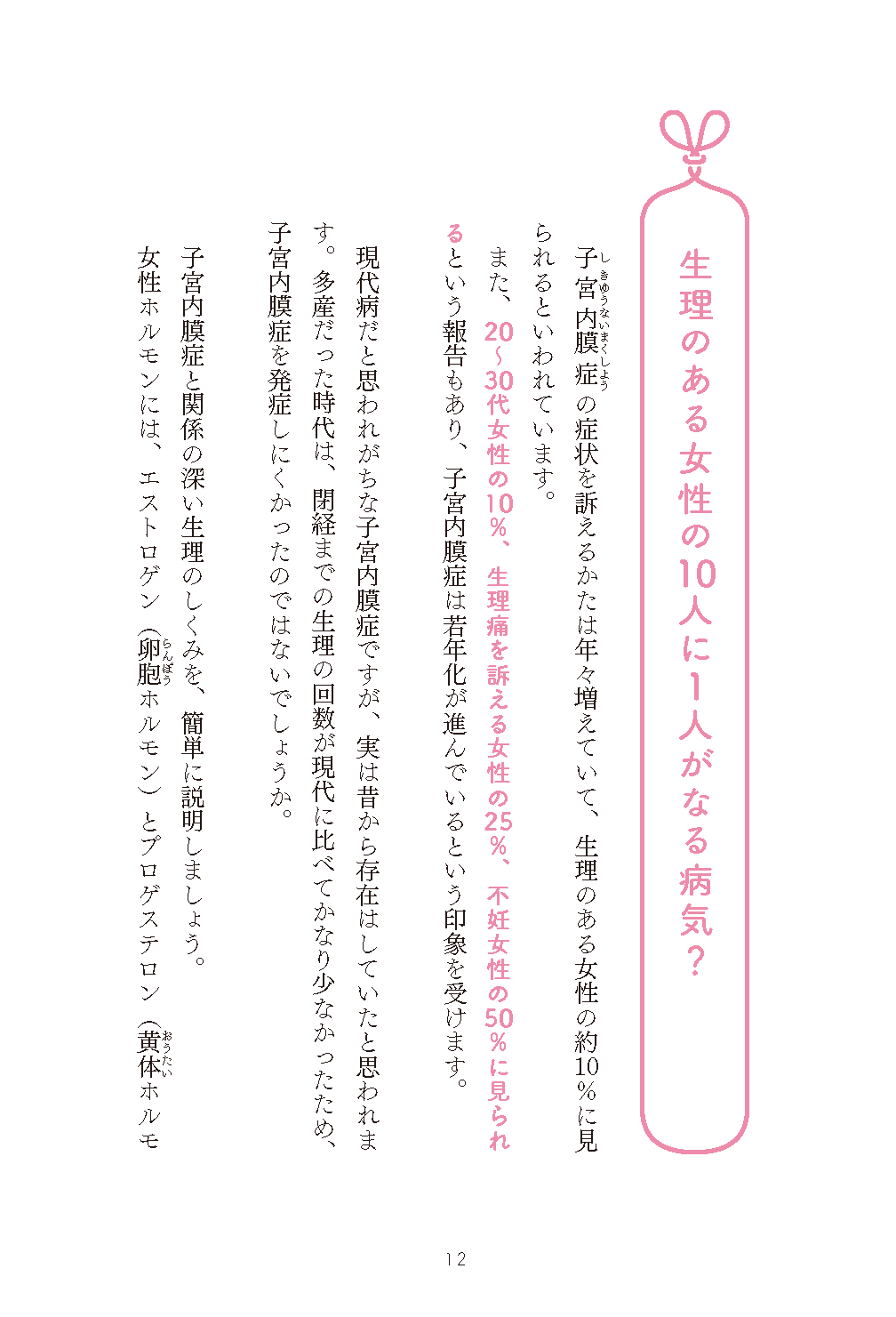 生理のある女性の10人に1人がなる病気？

子宮内膜症（しきゅうないまくしょう）の症状を訴えるかたは年々増えていて、生理のある女性の約10％に見られるといわれています。

また、20〜30代女性の10％、生理痛を訴える女性の25％、不妊女性の50％に見られるという報告もあり、子宮内膜症は若年化が進んでいるという印象を受けます。

現代病だと思われがちな子宮内膜症ですが、実は昔から存在はしていたと思われます。多産だった時代は、閉経までの生理の回数が現代に比べてかなり少なかったため、子宮内膜症を発症しにくかったのではないでしょうか。

子宮内膜症と関係の深い生理のしくみを、簡単に説明しましょう。

女性ホルモンには、エストロゲン（卵胞（らんぽう）ホルモン）とプロゲステロン（黄体（おうたい）ホルモ

12